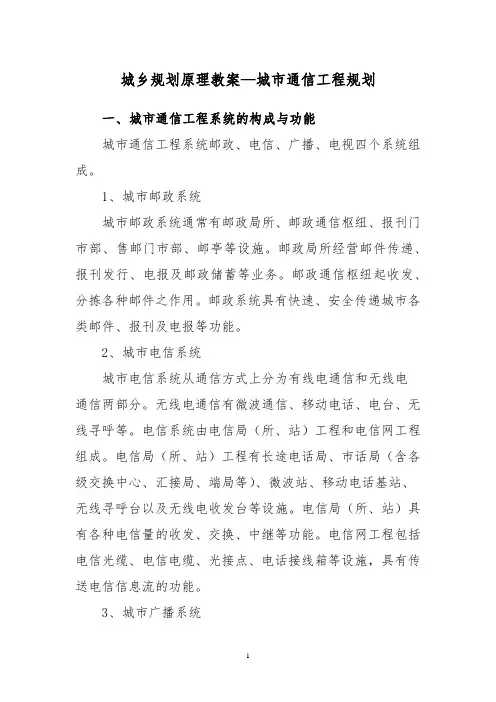 城乡规划原理教案—城市通信工程规划

一、城市通信工程系统的构成与功能

城市通信工程系统邮政、电信、广播、电视四个系统组成。

1、城市邮政系统

城市邮政系统通常有邮政局所、邮政通信枢纽、报刊门市部、售邮门市部、邮亭等设施。邮政局所经营邮件传递、报刊发行、电报及邮政储蓄等业务。邮政通信枢纽起收发、分拣各种邮件之作用。邮政系统具有快速、安全传递城市各类邮件、报刊及电报等功能。

2、城市电信系统

城市电信系统从通信方式上分为有线电通信和无线电通信两部分。无线电通信有微波通信、移动电话、电台、无线寻呼等。电信系统由电信局（所、站）工程和电信网工程组成。电信局（所、站）工程有长途电话局、市话局（含各级交换中心、汇接局、端局等）、微波站、移动电话基站、无线寻呼台以及无线电收发台等设施。电信局（所、站）具有各种电信量的收发、交换、中继等功能。电信网工程包括电信光缆、电信电缆、光接点、电话接线箱等设施，具有传送电信信息流的功能。

3、城市广播系统

1